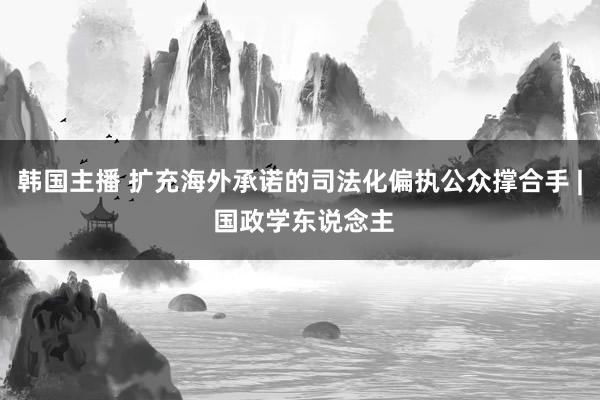 韩国主播 扩充海外承诺的司法化偏执公众撑合手 | 国政学东说念主